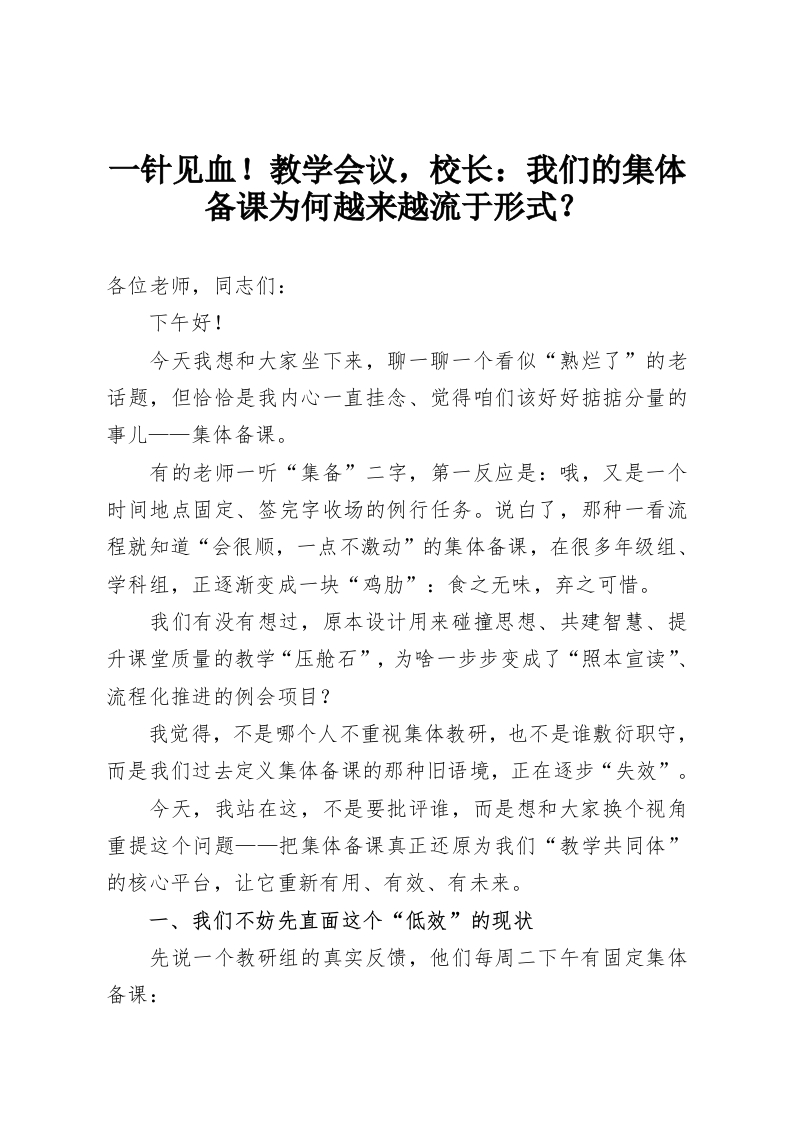 一针见血！教学会议，校长：我们的集体备课为何越来越流于形式？

各位老师，同志们：

下午好！

今天我想和大家坐下来，聊一聊一个看似“熟烂了”的老话题，但恰恰是我内心一直挂念、觉得咱们该好好掂掂分量的事儿——集体备课。

有的老师一听“集备”二字，第一反应是：哦，又是一个时间地点固定、签完字收场的例行任务。说白了，那种一看流程就知道“会很顺，一点不激动”的集体备课，在很多年级组、学科组，正逐渐变成一块“鸡肋”：食之无味，弃之可惜。

我们有没有想过，原本设计用来碰撞思想、共建智慧、提升课堂质量的教学“压舱石”，为啥一步步变成了“照本宣读”、流程化推进的例会项目？

我觉得，不是哪个人不重视集体教研，也不是谁敷衍职守，而是我们过去定义集体备课的那种旧语境，正在逐步“失效”。

今天，我站在这，不是要批评谁，而是想和大家换个视角重提这个问题——把集体备课真正还原为我们“教学共同体”的核心平台，让它重新有用、有效、有未来。

一、我们不妨先直面这个“低效”的现状

先说一个教研组的真实反馈，他们每周二下午有固定集体备课：